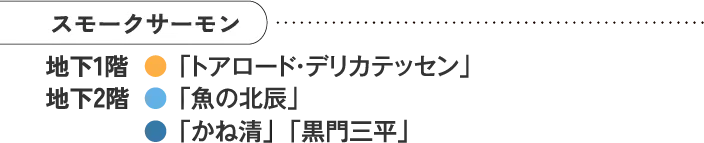 スモークサーモン

地下1階 「トアロード･デリカテッセン」
地下2階 「魚の北辰」
「かね清」「黒門三平」